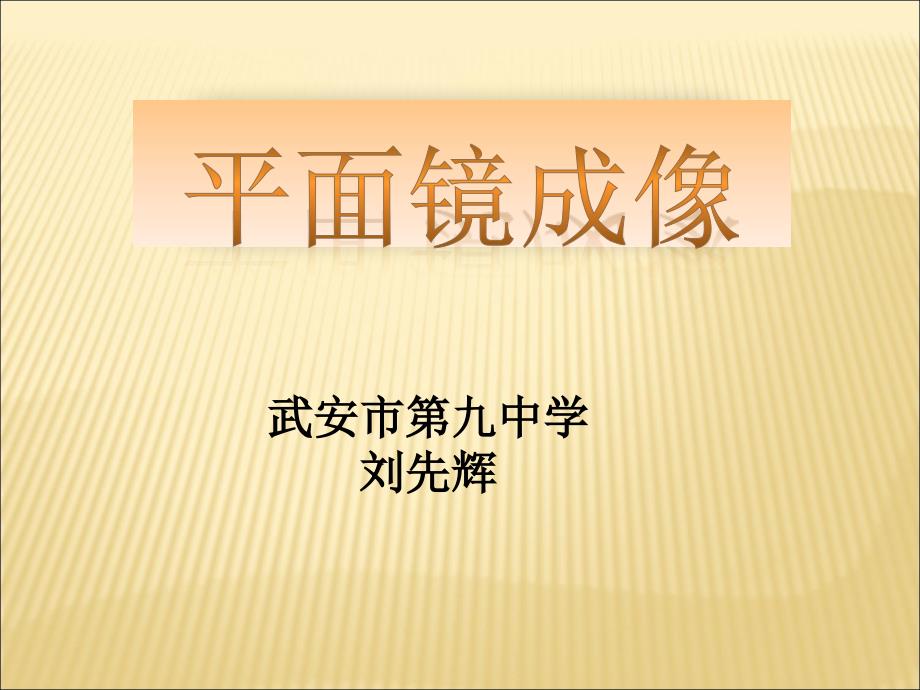 平面镜成像

武安市第九中学
刘先辉